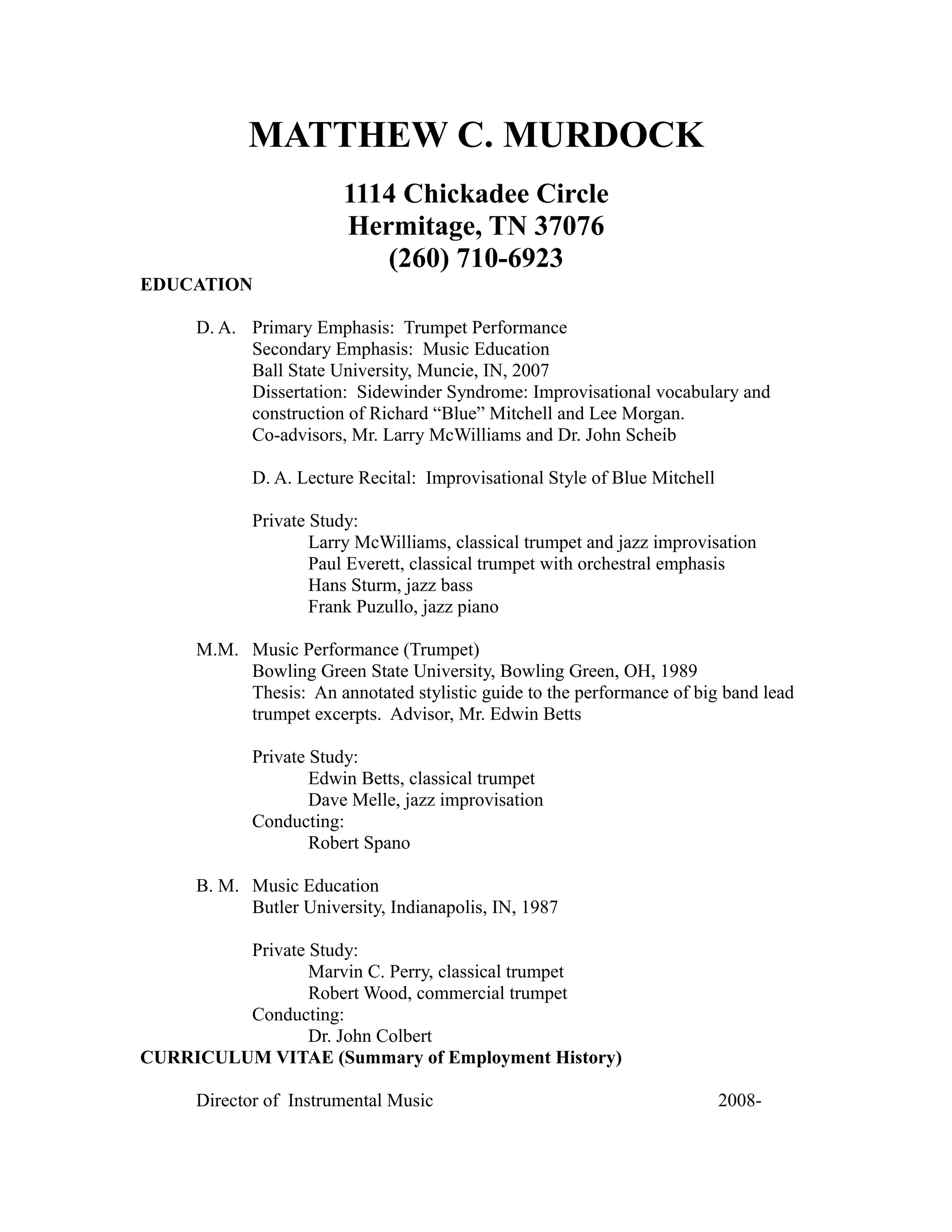 MATTHEW C. MURDOCK

1114 Chickadee Circle
Hermitage, TN 37076
(260) 710-6923

EDUCATION

D. A. Primary Emphasis: Trumpet Performance
Secondary Emphasis: Music Education
Ball State University, Muncie, IN, 2007
Dissertation: Sidewinder Syndrome: Improvisational vocabulary and construction of Richard “Blue” Mitchell and Lee Morgan.
Co-advisors, Mr. Larry McWilliams and Dr. John Scheib

D. A. Lecture Recital: Improvisational Style of Blue Mitchell

Private Study:
Larry McWilliams, classical trumpet and jazz improvisation
Paul Everett, classical trumpet with orchestral emphasis
Hans Sturm, jazz bass
Frank Puzullo, jazz piano

M.M. Music Performance (Trumpet)
Bowling Green State University, Bowling Green, OH, 1989
Thesis: An annotated stylistic guide to the performance of big band lead trumpet excerpts. Advisor, Mr. Edwin Betts

Private Study:
Edwin Betts, classical trumpet
Dave Melle, jazz improvisation
Conducting:
Robert Spano

B. M. Music Education
Butler University, Indianapolis, IN, 1987

Private Study:
Marvin C. Perry, classical trumpet
Robert Wood, commercial trumpet
Conducting:
Dr. John Colbert

CURRICULUM VITAE (Summary of Employment History)

Director of Instrumental Music 2008-